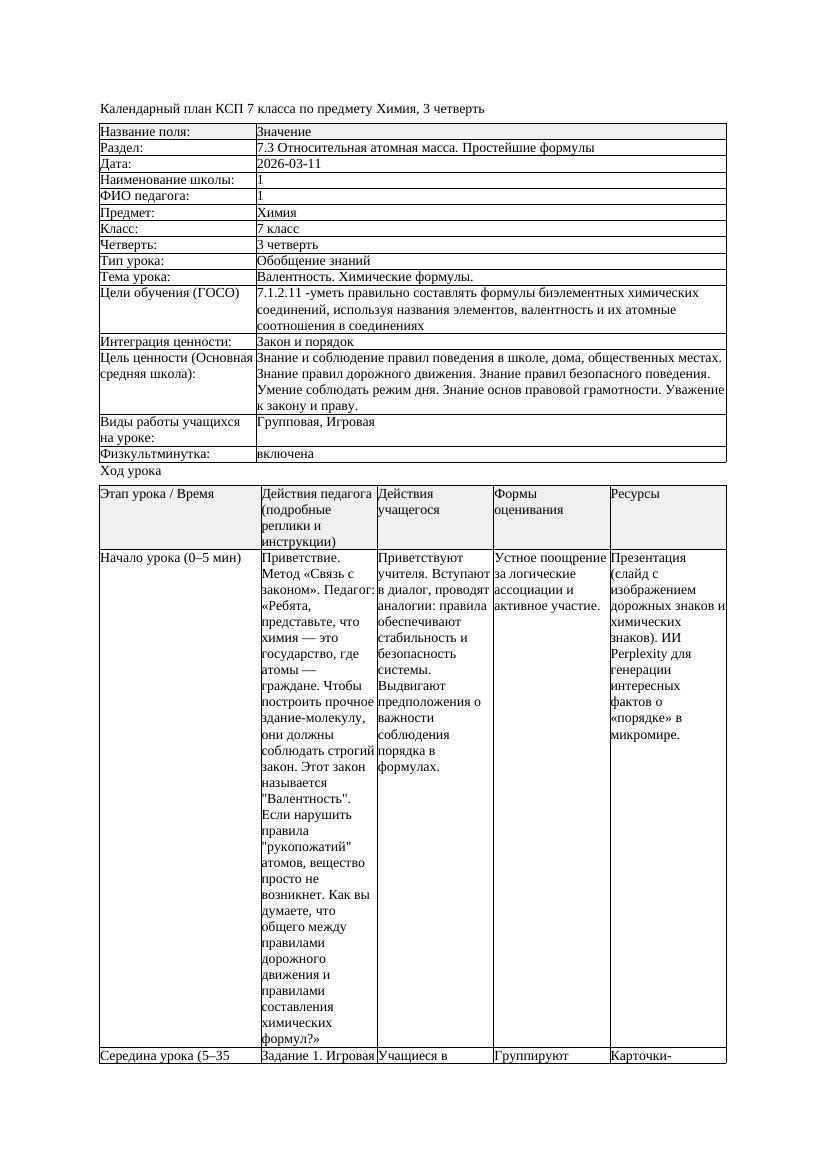 Календарный план КСП 7 класса по предмету Химия, 3 четверть

| Название поля: | Значение |
|---|---|
| Раздел: | 7.3 Относительная атомная масса. Простейшие формулы |
| Дата: | 2026-03-11 |
| Наименование школы: | 1 |
| ФИО педагога: | 1 |
| Предмет: | Химия |
| Класс: | 7 класс |
| Четверть: | 3 четверть |
| Тип урока: | Обобщение знаний |
| Тема урока: | Валентность. Химические формулы. |
| Цели обучения (ГОСО) | 7.1.2.11 -уметь правильно составлять формулы биэлементных химических соединений, используя названия элементов, валентность и их атомные соотношения в соединениях |
| Интеграция ценности: | Закон и порядок |
| Цель ценности (Основная средняя школа): | Знание и соблюдение правил поведения в школе, дома, общественных местах. Знание правил дорожного движения. Знание правил безопасного поведения. Умение соблюдать режим дня. Знание основ правовой грамотности. Уважение к закону и праву. |
| Виды работы учащихся на уроке: | Групповая, Игровая |
| Физкультминутка: | включена |

Ход урока

| Этап урока / Время | Действия педагога (подробные реплики и инструкции) | Действия учащегося | Формы оценивания | Ресурсы |
|---|---|---|---|---|
| Начало урока (0–5 мин) | Приветствие. Метод «Связь с законом». Педагог: «Ребята, представьте, что химия — это государство, где атомы — граждане. Чтобы построить прочное здание-молекулу, они должны соблюдать строгий закон. Этот закон называется "Валентность". Если нарушить правила "рукопожатий" атомов, вещество просто не возникнет. Как вы думаете, что общего между правилами дорожного движения и правилами составления химических формул?» | Приветствуют учителя. Вступают в диалог, проводят аналогии: правила обеспечивают стабильность и безопасность системы. Выдвигают предположения о важности соблюдения порядка в формулах. | Устное поощрение за логические ассоциации и активное участие. | Презентация (слайд с изображением дорожных знаков и химических знаков). ИИ Perplexity для генерации интересных фактов о «порядке» в микромире. |
| Середина урока (5–35 | Задание 1. Игровая | Учащиеся в | Группируют | Карточки- |